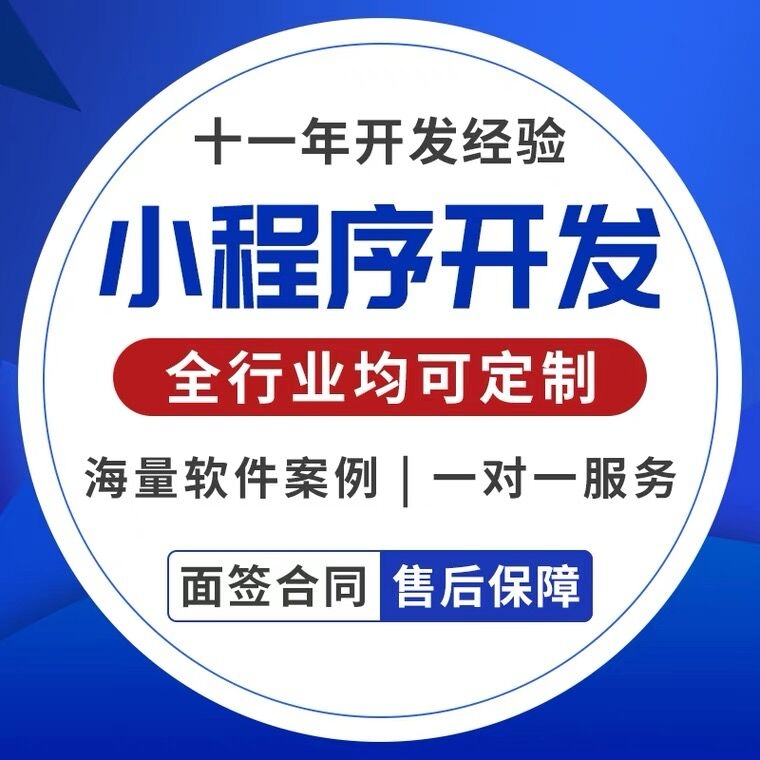 十一年开发经验

小程序开发

全行业均可定制

海量软件案例 | 一对一服务

面签合同 售后保障